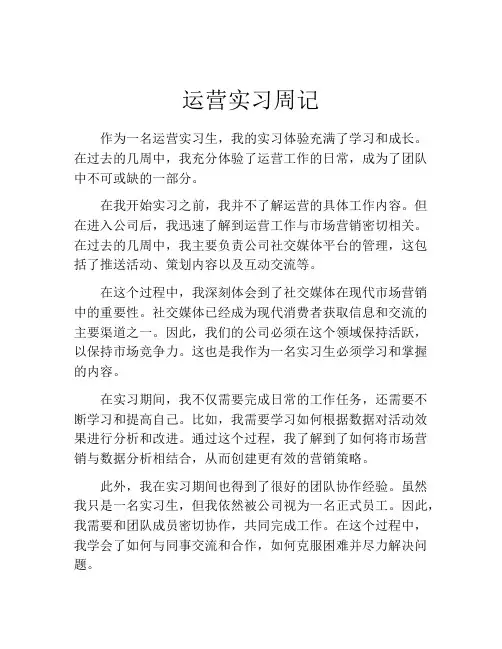 运营实习周记

作为一名运营实习生，我的实习体验充满了学习和成长。在过去的几周中，我充分体验了运营工作的日常，成为了团队中不可或缺的一部分。

在我开始实习之前，我并不了解运营的具体工作内容。但在进入公司后，我迅速了解到运营工作与市场营销密切相关。在过去的几周中，我主要负责公司社交媒体平台的管理，这包括了推送活动、策划内容以及互动交流等。

在这个过程中，我深刻体会到了社交媒体在现代市场营销中的重要性。社交媒体已经成为现代消费者获取信息和交流的主要渠道之一。因此，我们的公司必须在这个领域保持活跃，以保持市场竞争力。这也是我作为一名实习生必须学习和掌握的内容。

在实习期间，我不仅需要完成日常的工作任务，还需要不断学习和提高自己。比如，我需要学习如何根据数据对活动效果进行分析和改进。通过这个过程，我了解到了如何将市场营销与数据分析相结合，从而创建更有效的营销策略。

此外，我在实习期间也得到了很好的团队协作经验。虽然我只是一名实习生，但我依然被公司视为一名正式员工。因此，我需要和团队成员密切协作，共同完成工作。在这个过程中，我学会了如何与同事交流和合作，如何克服困难并尽力解决问题。